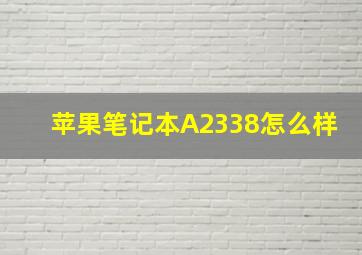 苹果笔记本A2338怎么样